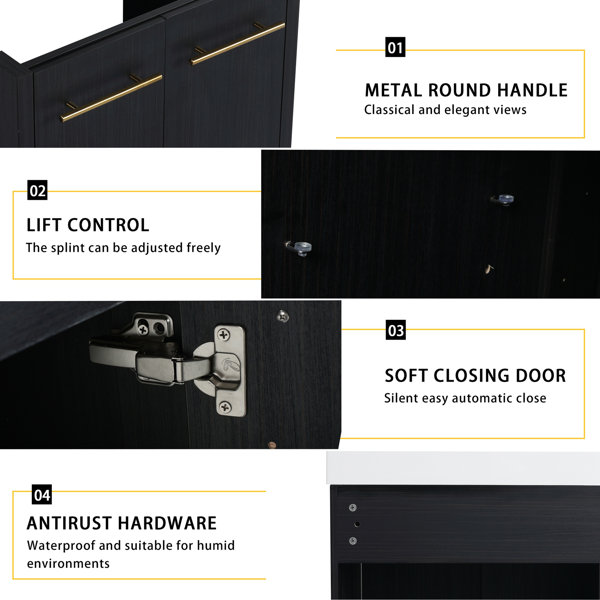 01

METAL ROUND HANDLE

Classical and elegant views

02

LIFT CONTROL

The splint can be adjusted freely

03

SOFT CLOSING DOOR

Silent easy automatic close

04

ANTIRUST HARDWARE

Waterproof and suitable for humid environments